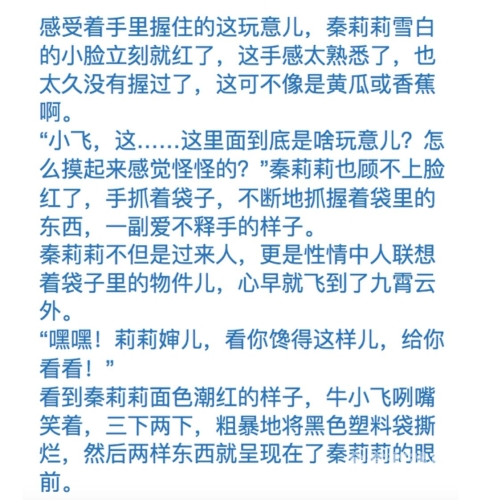 感受着手里握住的这玩意儿，秦莉莉雪白的小脸立刻就红了，这手感太熟悉了，也太久没有握过了，这可不像是黄瓜或香蕉啊。
“小飞，这……这里面到底是啥玩意儿？怎么摸起来感觉怪怪的？”秦莉莉也顾不上脸红了，手抓着袋子，不断地抓握着袋里的东西，一副爱不释手的样子。
秦莉莉不但是过来人，更是性情中人联想着袋子里的物件儿，心早就飞到了九霄云外。
“嘿嘿！莉莉婶儿，看你馋得这样儿，给你看看！”
看到秦莉莉面色潮红的样子，牛小飞咧嘴笑着，三下两下，粗暴地将黑色塑料袋撕烂，然后两样东西就呈现在了秦莉莉的眼前。